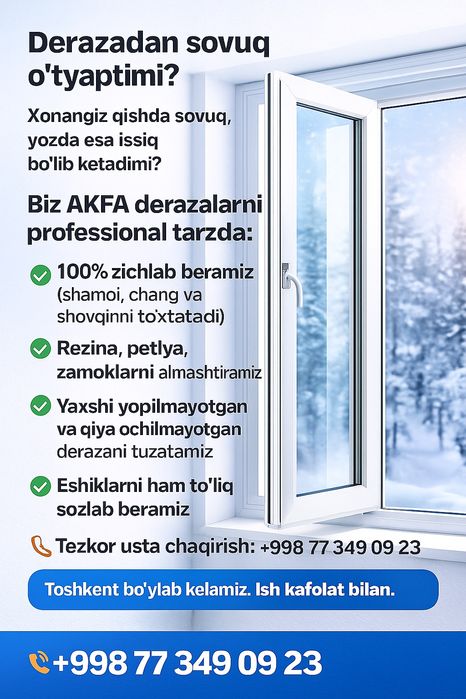 Derazadan sovuq o'tyaptimi?

Xonangiz qishda sovuq, yozda esa issiq bo'lib ketadimi?

Biz AKFA derazalarni professional tarzda:

100% zichlab beramiz (shamoi, chang va shovqinni to'xtatadi)

Rezina, petlya, zamoklarni almashtiramiz

Yaxshi yopilmayotgan va qiya ochilmayotgan derazani tuzatamiz

Eshiklarni ham to'liq sozlab beramiz

Tezkor usta chaqirish: +998 77 349 09 23

Toshkent bo'ylab kelamiz. Ish kafolat bilan.

+998 77 349 09 23